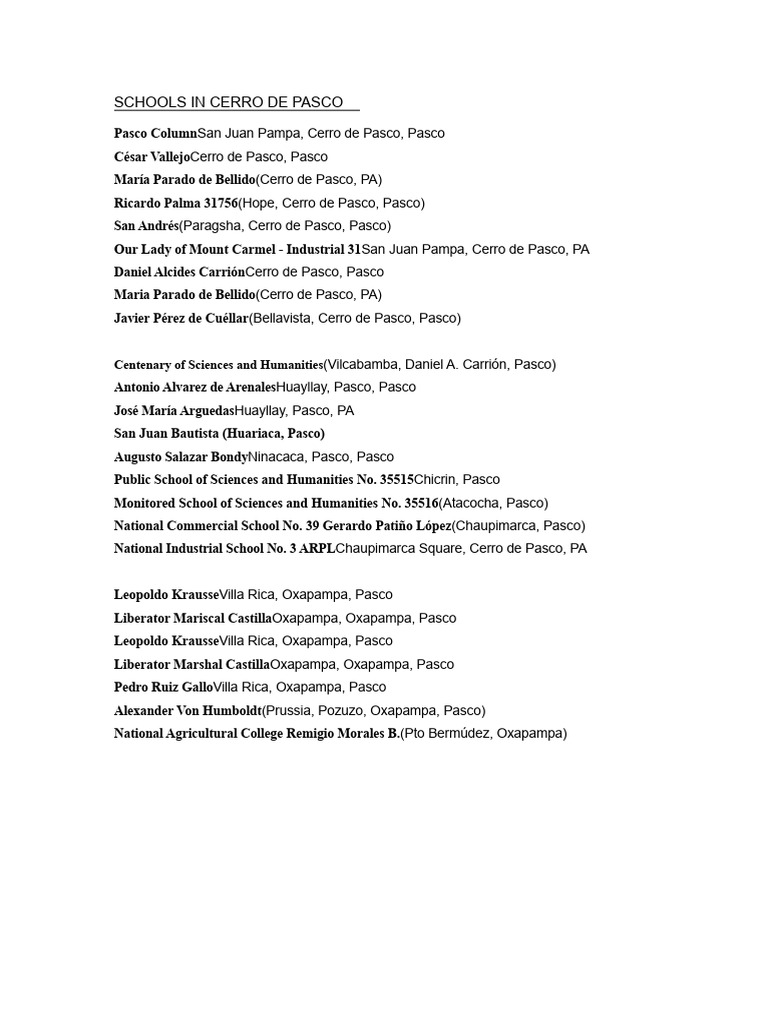 SCHOOLS IN CERRO DE PASCO

Pasco ColumnSan Juan Pampa, Cerro de Pasco, Pasco
César VallejoCerro de Pasco, Pasco
María Parado de Bellido(Cerro de Pasco, PA)
Ricardo Palma 31756(Hope, Cerro de Pasco, Pasco)
San Andrés(Paragsha, Cerro de Pasco, Pasco)
Our Lady of Mount Carmel - Industrial 31San Juan Pampa, Cerro de Pasco, PA
Daniel Alcides CarriónCerro de Pasco, Pasco
Maria Parado de Bellido(Cerro de Pasco, PA)
Javier Pérez de Cuéllar(Bellavista, Cerro de Pasco, Pasco)

Centenary of Sciences and Humanities(Vilcabamba, Daniel A. Carrión, Pasco)
Antonio Alvarez de ArenalesHuayllay, Pasco, Pasco
José María ArguedasHuayllay, Pasco, PA
San Juan Bautista (Huariaca, Pasco)
Augusto Salazar BondyNinacaca, Pasco, Pasco
Public School of Sciences and Humanities No. 35515Chicrin, Pasco
Monitored School of Sciences and Humanities No. 35516(Atacocha, Pasco)
National Commercial School No. 39 Gerardo Patiño López(Chaupimarca, Pasco)
National Industrial School No. 3 ARPLChaupimarca Square, Cerro de Pasco, PA

Leopoldo KrausseVilla Rica, Oxapampa, Pasco
Liberator Mariscal CastillaOxapampa, Oxapampa, Pasco
Leopoldo KrausseVilla Rica, Oxapampa, Pasco
Liberator Marshal CastillaOxapampa, Oxapampa, Pasco
Pedro Ruiz GalloVilla Rica, Oxapampa, Pasco
Alexander Von Humboldt(Prussia, Pozuzo, Oxapampa, Pasco)
National Agricultural College Remigio Morales B.(Pto Bermúdez, Oxapampa)